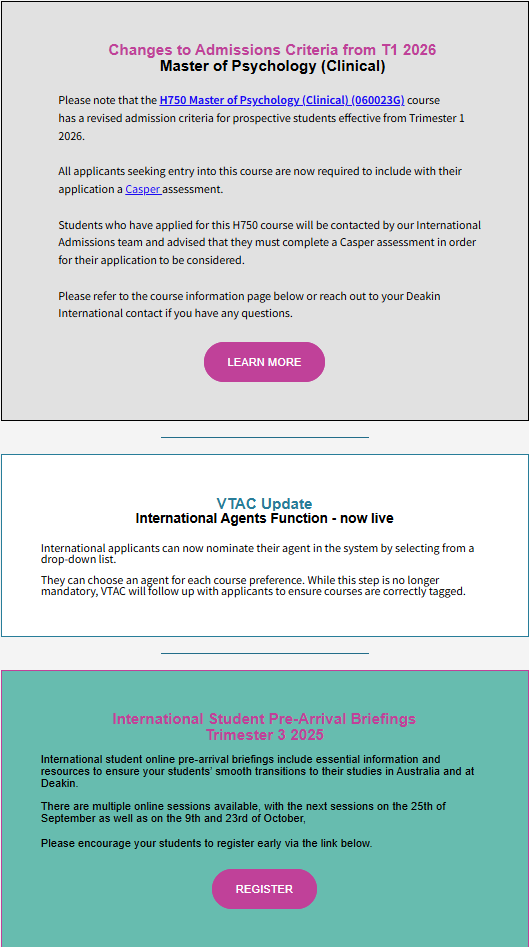 Changes to Admissions Criteria from T1 2026
Master of Psychology (Clinical)

Please note that the H750 Master of Psychology (Clinical) (060023G) course has a revised admission criteria for prospective students effective from Trimester 1 2026.

All applicants seeking entry into this course are now required to include with their application a Casper assessment.

Students who have applied for this H750 course will be contacted by our International Admissions team and advised that they must complete a Casper assessment in order for their application to be considered.

Please refer to the course information page below or reach out to your Deakin International contact if you have any questions.

LEARN MORE

VTAC Update
International Agents Function - now live

International applicants can now nominate their agent in the system by selecting from a drop-down list.

They can choose an agent for each course preference. While this step is no longer mandatory, VTAC will follow up with applicants to ensure courses are correctly tagged.

International Student Pre-Arrival Briefings
Trimester 3 2025

International student online pre-arrival briefings include essential information and resources to ensure your students' smooth transitions to their studies in Australia and at Deakin.

There are multiple online sessions available, with the next sessions on the 25th of September as well as on the 9th and 23rd of October,

Please encourage your students to register early via the link below.

REGISTER